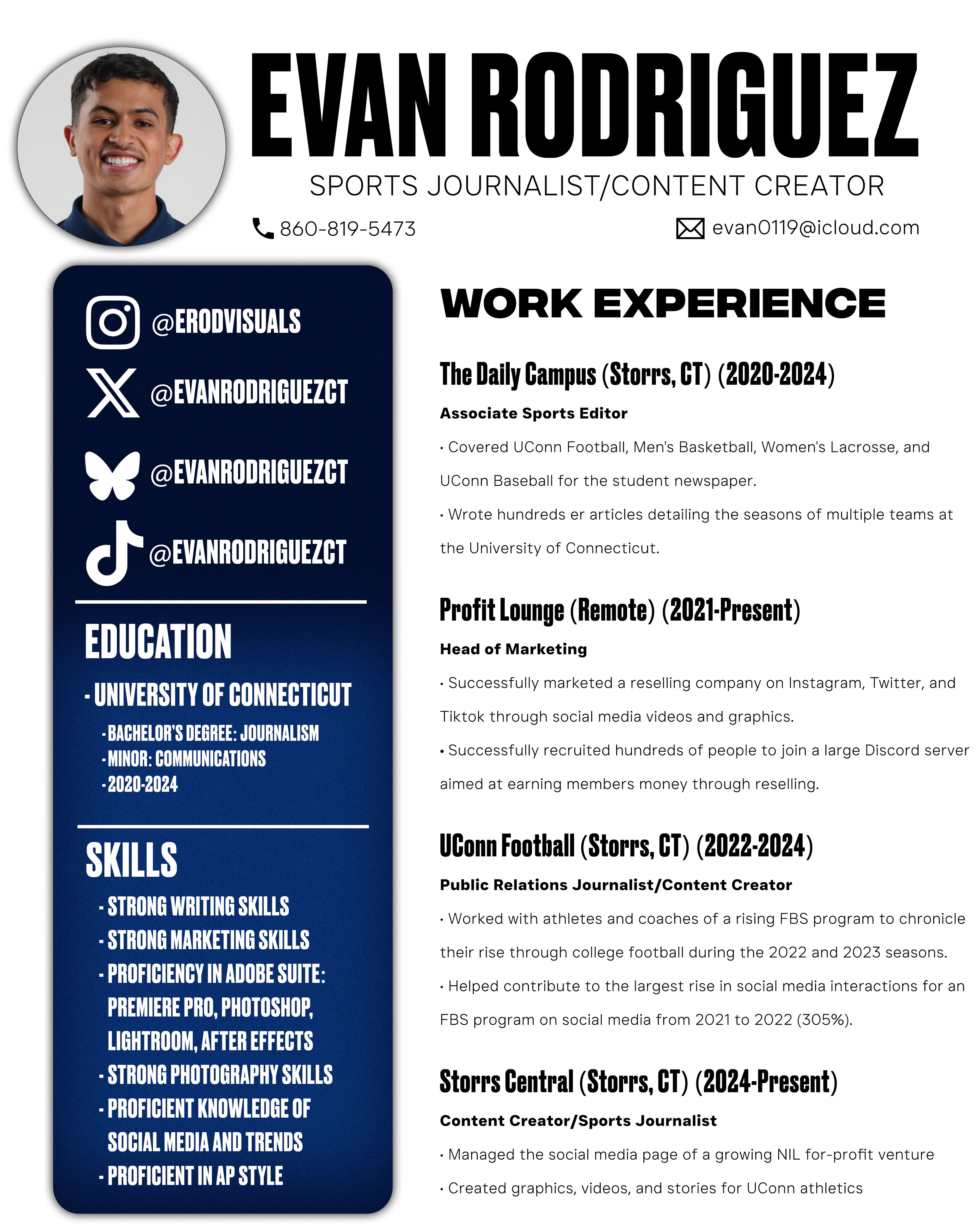 EVAN RODRIGUEZ

SPORTS JOURNALIST/CONTENT CREATOR

860-819-5473

evan0119@icloud.com

@ERODVISUALS

@EVANRODRIGUEZCT

@EVANRODRIGUEZCT

@EVANRODRIGUEZCT

EDUCATION

- UNIVERSITY OF CONNECTICUT

- BACHELOR'S DEGREE: JOURNALISM
- MINOR: COMMUNICATIONS
- 2020-2024

SKILLS

- STRONG WRITING SKILLS
- STRONG MARKETING SKILLS
- PROFICIENCY IN ADOBE SUITE: PREMIERE PRO, PHOTOSHOP, LIGHTROOM, AFTER EFFECTS
- STRONG PHOTOGRAPHY SKILLS
- PROFICIENT KNOWLEDGE OF SOCIAL MEDIA AND TRENDS
- PROFICIENT IN AP STYLE

WORK EXPERIENCE

The Daily Campus (Storrs, CT) (2020-2024)

Associate Sports Editor

• Covered UConn Football, Men's Basketball, Women's Lacrosse, and UConn Baseball for the student newspaper.

• Wrote hundreds er articles detailing the seasons of multiple teams at the University of Connecticut.

Profit Lounge (Remote) (2021-Present)

Head of Marketing

• Successfully marketed a reselling company on Instagram, Twitter, and Tiktok through social media videos and graphics.

• Successfully recruited hundreds of people to join a large Discord server aimed at earning members money through reselling.

UConn Football (Storrs, CT) (2022-2024)

Public Relations Journalist/Content Creator

• Worked with athletes and coaches of a rising FBS program to chronicle their rise through college football during the 2022 and 2023 seasons.

• Helped contribute to the largest rise in social media interactions for an FBS program on social media from 2021 to 2022 (305%).

Storrs Central (Storrs, CT) (2024-Present)

Content Creator/Sports Journalist

• Managed the social media page of a growing NIL for-profit venture

• Created graphics, videos, and stories for UConn athletics